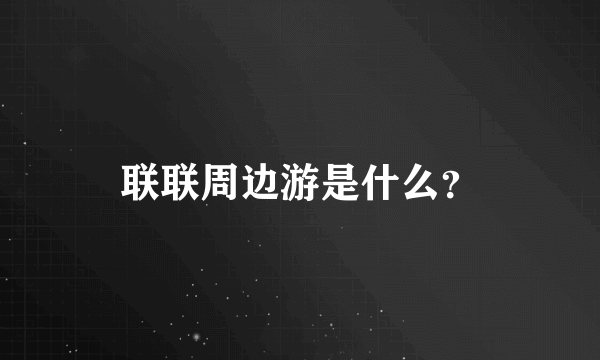 联联周边游是什么?